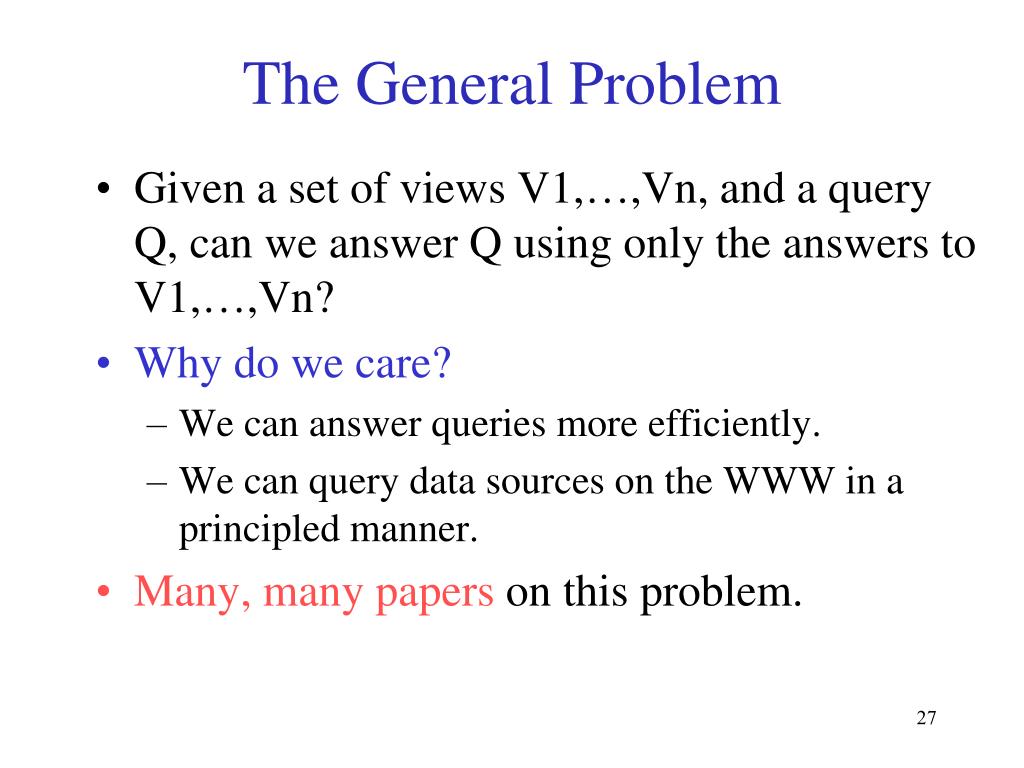 The General Problem

• Given a set of views V1,…,Vn, and a query Q, can we answer Q using only the answers to V1,…,Vn?

• Why do we care?

– We can answer queries more efficiently.

– We can query data sources on the WWW in a principled manner.

• Many, many papers on this problem.

27